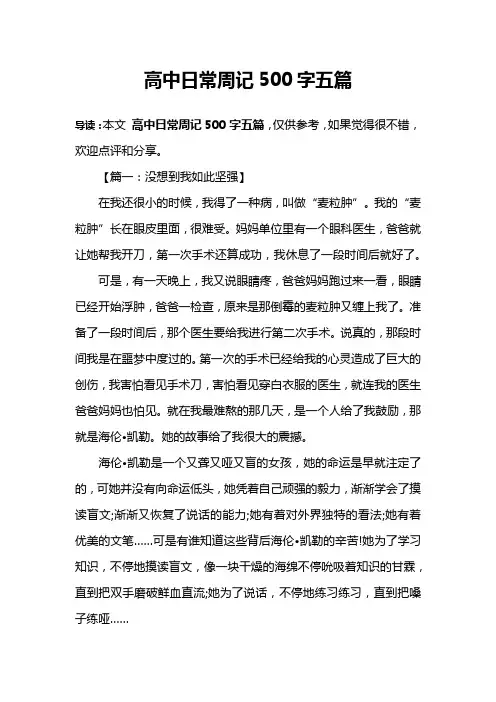 高中日常周记 500 字五篇

导读：本文 高中日常周记 500 字五篇，仅供参考，如果觉得很不错，欢迎点评和分享。

【篇一：没想到我如此坚强】

在我还很小的时候，我得了一种病，叫做“麦粒肿”。我的“麦粒肿”长在眼皮里面，很难受。妈妈单位里有一个眼科医生，爸爸就让她帮我开刀，第一次手术还算成功，我休息了一段时间后就好了。

可是，有一天晚上，我又说眼睛疼，爸爸妈妈跑过来一看，眼睛已经开始浮肿，爸爸一检查，原来是那倒霉的麦粒肿又缠上我了。准备了一段时间后，那个医生要给我进行第二次手术。说真的，那段时间我是在噩梦中度过的。第一次的手术已经给我的心灵造成了巨大的创伤，我害怕看见手术刀，害怕看见穿白衣服的医生，就连我的医生爸爸妈妈也怕见。就在我最难熬的那几天，是一个人给了我鼓励，那就是海伦•凯勒。她的故事给了我很大的震撼。

海伦•凯勒是一个又聋又哑又盲的女孩，她的命运是早就注定了的，可她并没有向命运低头，她凭着自己顽强的毅力，渐渐学会了摸读盲文;渐渐又恢复了说话的能力;她有着对外界独特的看法;她有着优美的文笔……可是有谁知道这些背后海伦•凯勒的辛苦!她为了学习知识，不停地摸读盲文，像一块干燥的海绵不停吮吸着知识的甘霖，直到把双手磨破鲜血直流;她为了说话，不停地练习练习，直到把嗓子练哑……